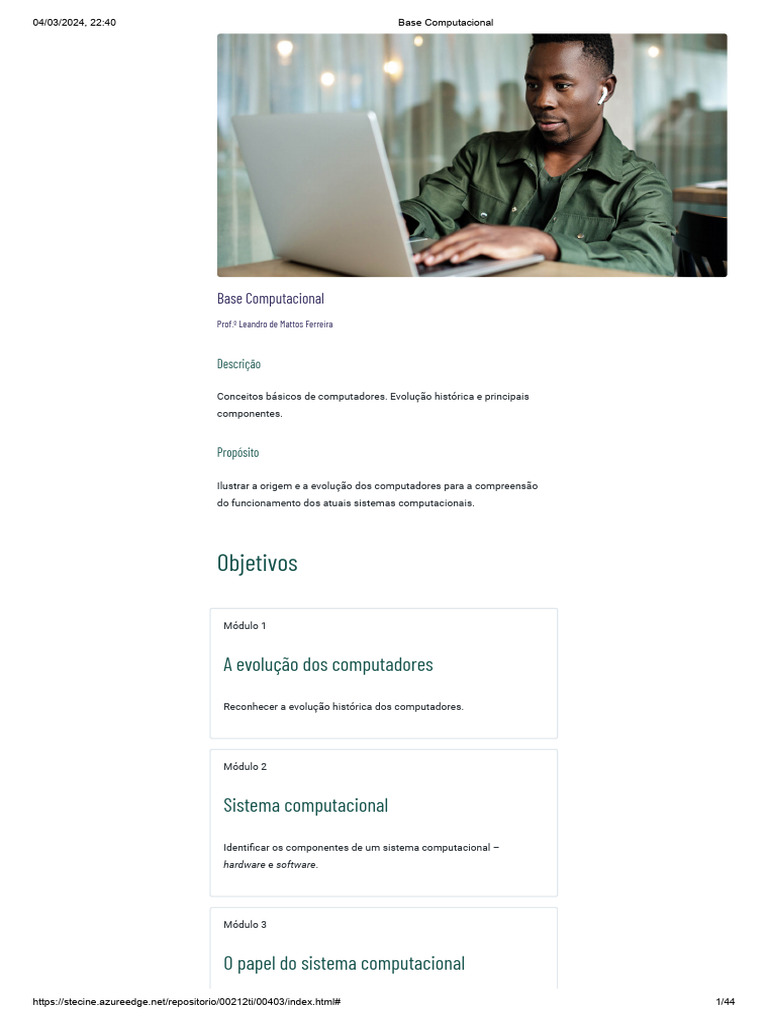 04/03/2024, 22:40 Base Computacional

Base Computacional

Prof.º Leandro de Mattos Ferreira

Descrição

Conceitos básicos de computadores. Evolução histórica e principais componentes.

Propósito

Ilustrar a origem e a evolução dos computadores para a compreensão do funcionamento dos atuais sistemas computacionais.

Objetivos

Módulo 1

A evolução dos computadores

Reconhecer a evolução histórica dos computadores.

Módulo 2

Sistema computacional

Identificar os componentes de um sistema computacional – hardware e software.

Módulo 3

O papel do sistema computacional

https://stecine.azureedge.net/repositorio/00212ti/00403/index.html# 1/44